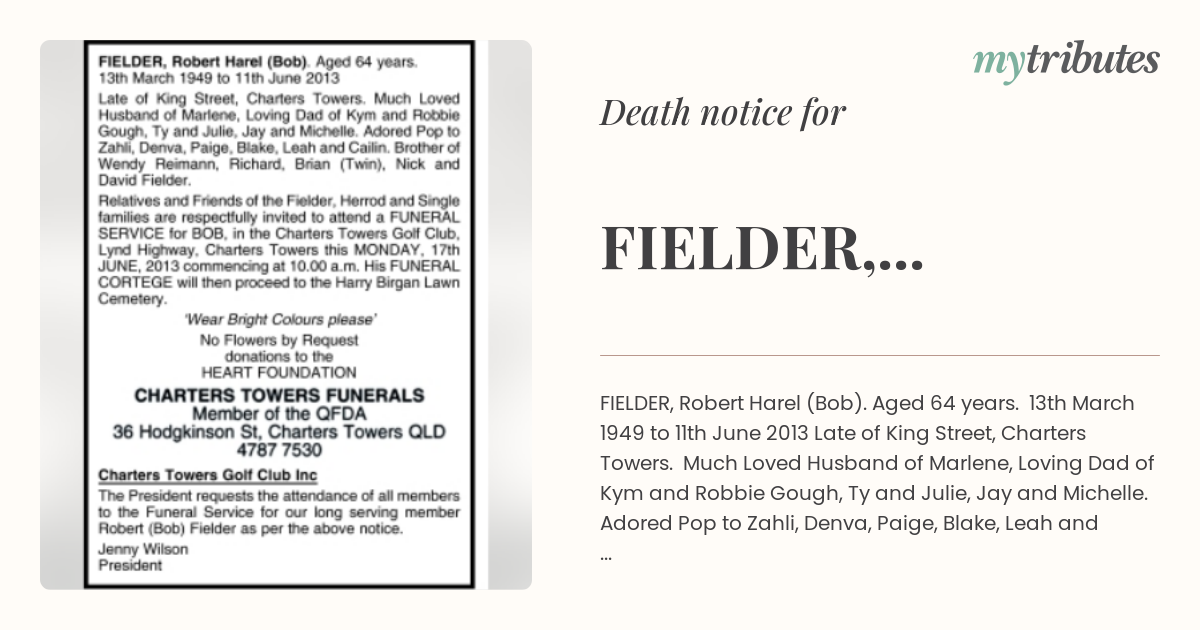 FIELDER, Robert Harel (Bob). Aged 64 years. 13th March 1949 to 11th June 2013

Late of King Street, Charters Towers. Much Loved Husband of Marlene, Loving Dad of Kym and Robbie Gough, Ty and Julie, Jay and Michelle. Adored Pop to Zahli, Denva, Paige, Blake, Leah and Cailin. Brother of Wendy Reimann, Richard, Brian (Twin), Nick and David Fielder.

Relatives and Friends of the Fielder, Herrod and Single families are respectfully invited to attend a FUNERAL SERVICE for BOB, in the Charters Towers Golf Club, Lynd Highway, Charters Towers this MONDAY, 17th JUNE, 2013 commencing at 10.00 a.m. His FUNERAL CORTEGE will then proceed to the Harry Birgan Lawn Cemetery.

'Wear Bright Colours please'

No Flowers by Request donations to the HEART FOUNDATION

CHARTERS TOWERS FUNERALS
Member of the QFDA
36 Hodgkinson St, Charters Towers QLD
4787 7530

Charters Towers Golf Club Inc

The President requests the attendance of all members to the Funeral Service for our long serving member Robert (Bob) Fielder as per the above notice.

Jenny Wilson
President

mytributes

Death notice for

FIELDER,...

FIELDER, Robert Harel (Bob). Aged 64 years. 13th March 1949 to 11th June 2013 Late of King Street, Charters Towers. Much Loved Husband of Marlene, Loving Dad of Kym and Robbie Gough, Ty and Julie, Jay and Michelle. Adored Pop to Zahli, Denva, Paige, Blake, Leah and ...